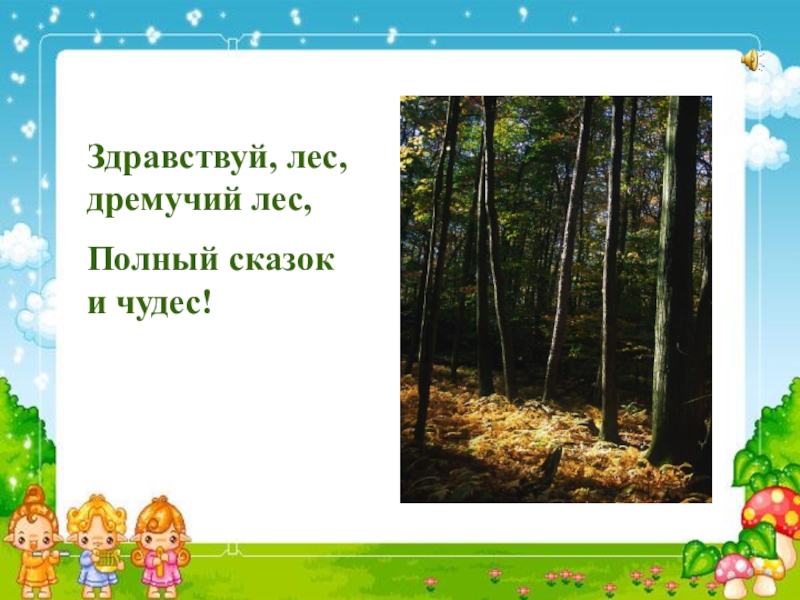 Здравствуй, лес, дремучий лес,

Полный сказок и чудес!